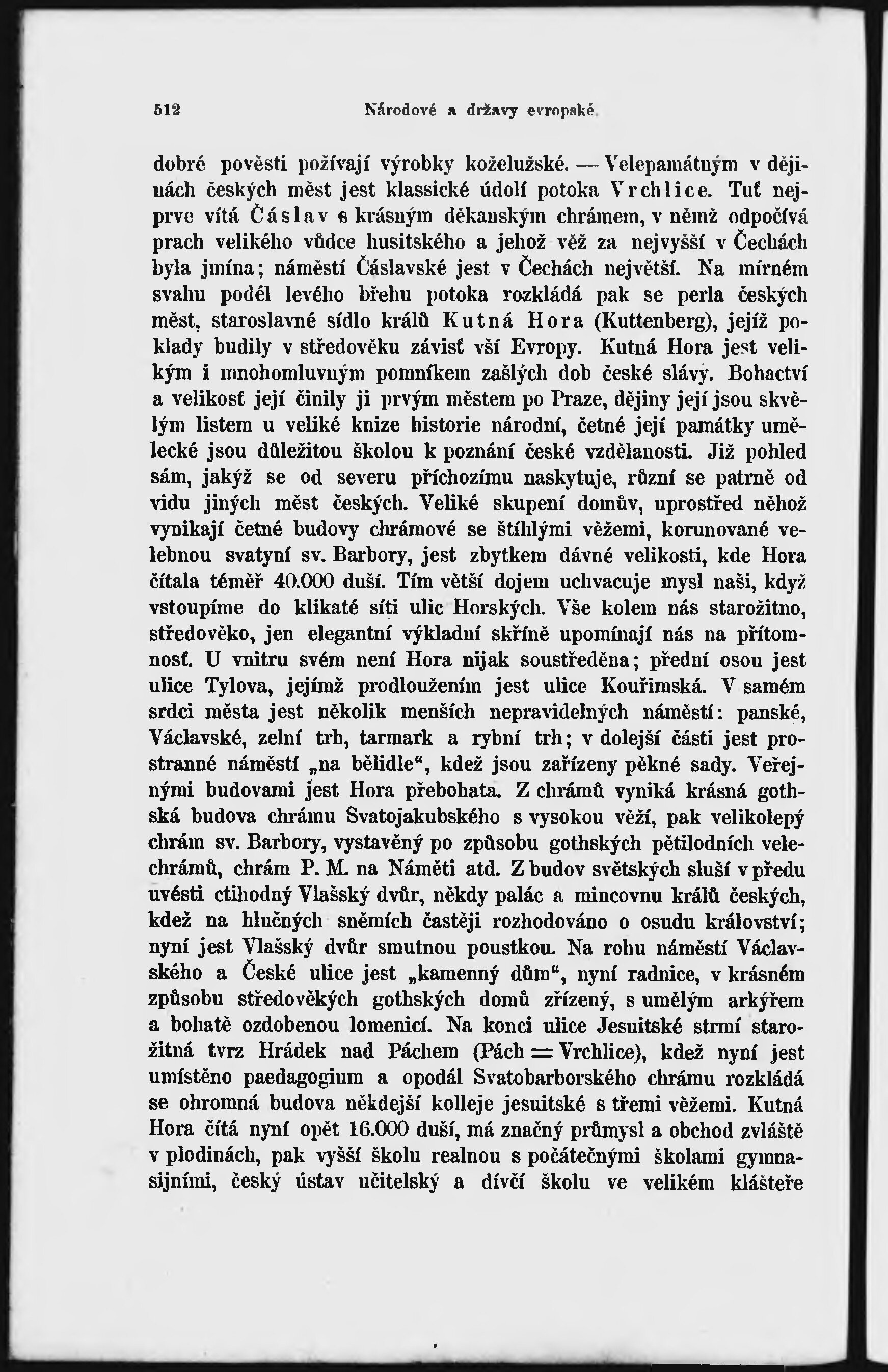 512 Národové a državy evropské.

dobré pověsti požívají výrobky koželužské. — Velepamátným v dějinách českých měst jest klassické údolí potoka Vrchlice. Tuť nejprve vítá Čáslav s krásným děkanským chrámem, v němž odpočívá prach velikého vůdce husitského a jehož věž za nejvyšší v Čechách byla jmína; náměstí Čáslavské jest v Čechách největší. Na mírném svahu podél levého břehu potoka rozkládá pak se perla českých měst, staroslavné sídlo králů Kutná Hora (Kuttenberg), jejíž poklady budily v středověku závisť vší Evropy. Kutná Hora jest velikým i mnohomluvným pomníkem zašlých dob české slávy. Bohactví a velikosť její činily ji prvým městem po Praze, dějiny její jsou skvělým listem u veliké knize historie národní, četné její památky umělecké jsou důležitou školou k poznání české vzdělanosti. Již pohled sám, jakýž se od severu příchozímu naskytuje, různí se patrně od vidu jiných měst českých. Veliké skupení domův, uprostřed něhož vynikají četné budovy chrámové se štíhlými věžemi, korunované velebnou svatyní sv. Barbory, jest zbytkem dávné velikosti, kde Hora čítala téměř 40.000 duší. Tím větší dojem uchvacuje mysl naši, když vstoupíme do klikaté síti ulic Horských. Vše kolem nás starožitno, středověko, jen elegantní výkladní skříně upomínají nás na přítomnosť. U vnitru svém není Hora nijak soustředěna; přední osou jest ulice Tylova, jejímž prodloužením jest ulice Kouřimská. V samém srdci města jest několik menších nepravidelných náměstí: panské, Václavské, zelní trh, tarmark a rybní trh; v dolejší části jest prostranné náměstí „na bělidle“, kdež jsou zařízeny pěkné sady. Veřejnými budovami jest Hora přebohata. Z chrámů vyniká krásná gothská budova chrámu Svatojakubského s vysokou věží, pak velikolepý chrám sv. Barbory, vystavěný po způsobu gothských pětilodních velechrámů, chrám P. M. na Náměti atd. Z budov světských sluší v předu uvésti ctihodný Vlašský dvůr, někdy palác a mincovnu králů českých, kdež na hlučných sněmích častěji rozhodováno o osudu království; nyní jest Vlašský dvůr smutnou poustkou. Na rohu náměstí Václavského a České ulice jest „kamenný dům“, nyní radnice, v krásném způsobu středověkých gothských domů zřízený, s umělým arkýřem a bohatě ozdobenou lomenicí. Na konci ulice Jesuitské strmí starožitná tvrz Hrádek nad Páchem (Pách = Vrchlice), kdež nyní jest umístěno paedagogium a opodál Svatobarborského chrámu rozkládá se ohromná budova někdejší kolleje jesuitské s třemi věžemi. Kutná Hora čítá nyní opět 16.000 duší, má značný průmysl a obchod zvláště v plodinách, pak vyšší školu realnou s počátečnými školami gymnasijními, český ústav učitelský a dívčí školu ve velikém klášteře